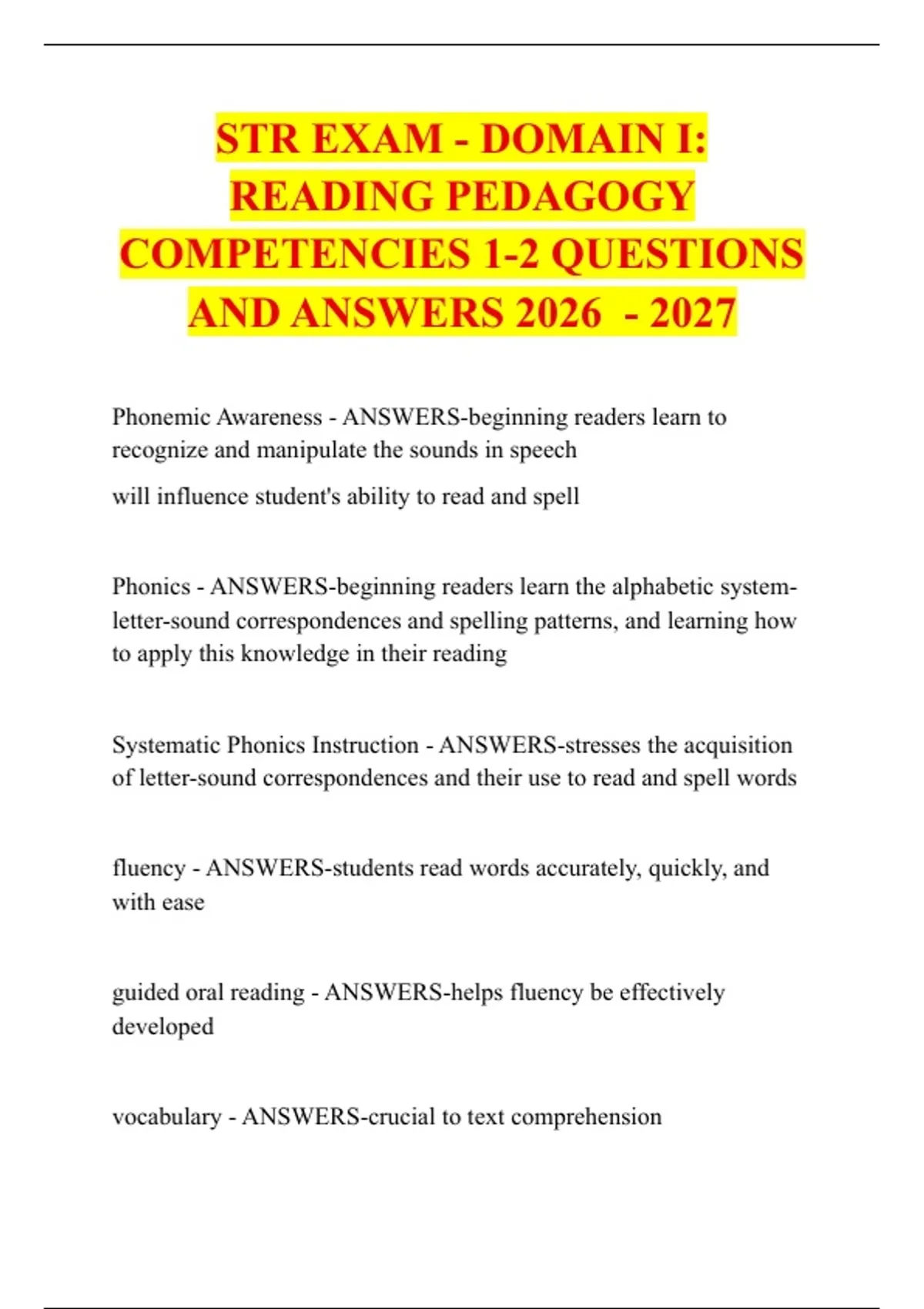 STR EXAM - DOMAIN I: READING PEDAGOGY COMPETENCIES 1-2 QUESTIONS AND ANSWERS 2026 - 2027

Phonemic Awareness - ANSWERS-beginning readers learn to recognize and manipulate the sounds in speech

will influence student's ability to read and spell

Phonics - ANSWERS-beginning readers learn the alphabetic system-letter-sound correspondences and spelling patterns, and learning how to apply this knowledge in their reading

Systematic Phonics Instruction - ANSWERS-stresses the acquisition of letter-sound correspondences and their use to read and spell words

fluency - ANSWERS-students read words accurately, quickly, and with ease

guided oral reading - ANSWERS-helps fluency be effectively developed

vocabulary - ANSWERS-crucial to text comprehension